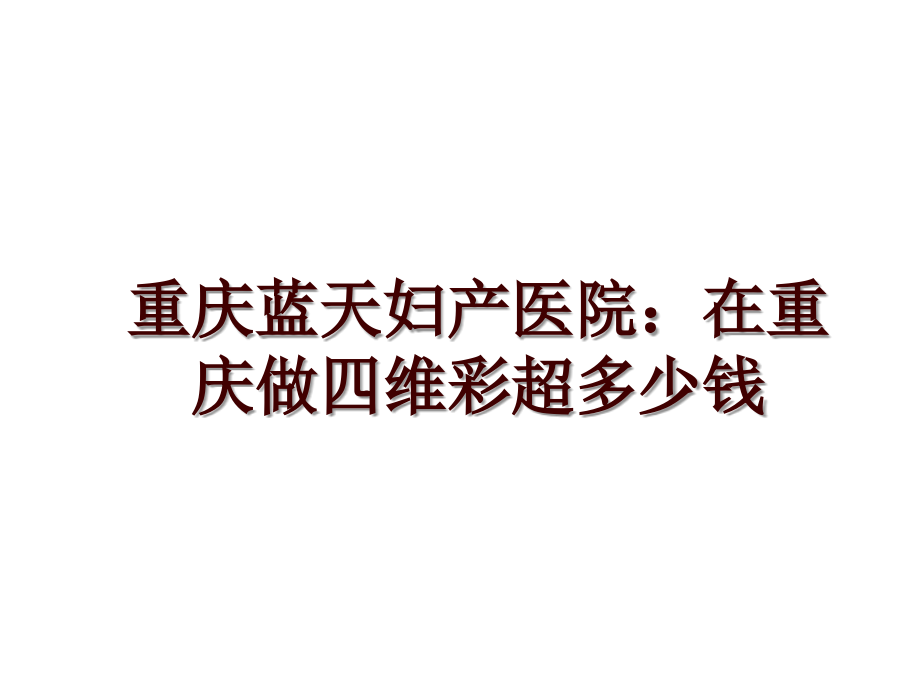 重庆蓝天妇产医院：在重庆做四维彩超多少钱